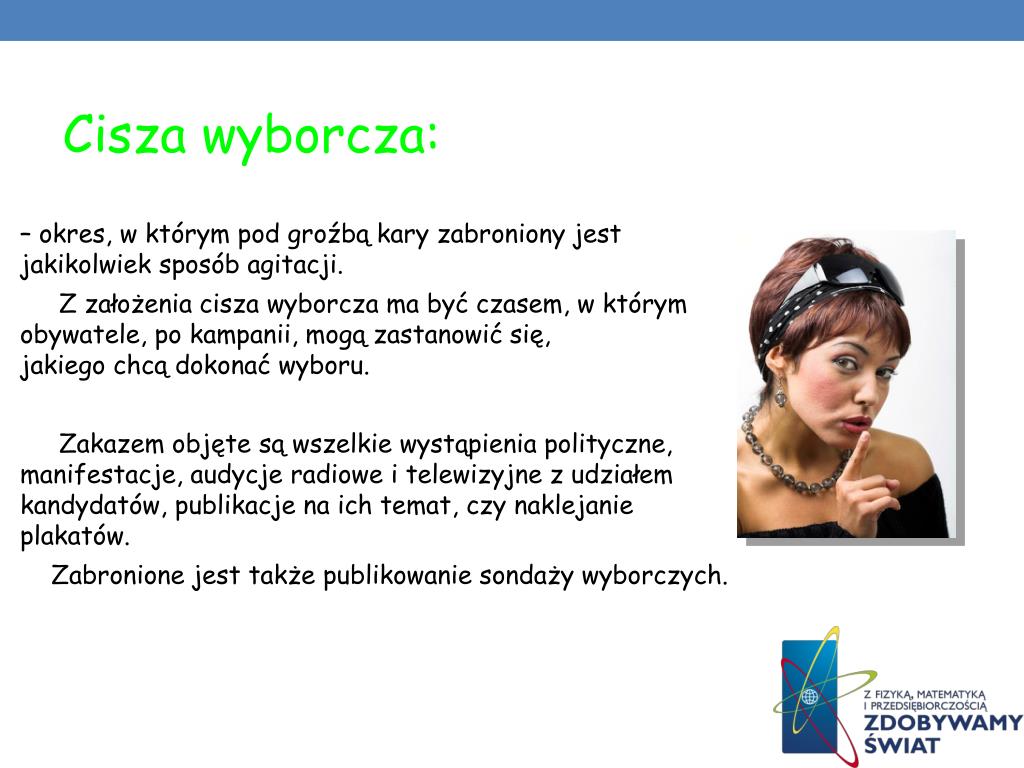 Cisza wyborcza:

– okres, w którym pod groźbą kary zabroniony jest jakikolwiek sposób agitacji.

Z założenia cisza wyborcza ma być czasem, w którym obywatele, po kampanii, mogą zastanowić się, jakiego chcą dokonać wyboru.

Zakazem objęte są wszelkie wystąpienia polityczne, manifestacje, audycje radiowe i telewizyjne z udziałem kandydatów, publikacje na ich temat, czy naklejanie plakatów.

Zabronione jest także publikowanie sondaży wyborczych.

Z FIZYKĄ, MATEMATYKĄ I PRZEDSIĘBIORCZOŚCIĄ
ZDOBYWAMY ŚWIAT